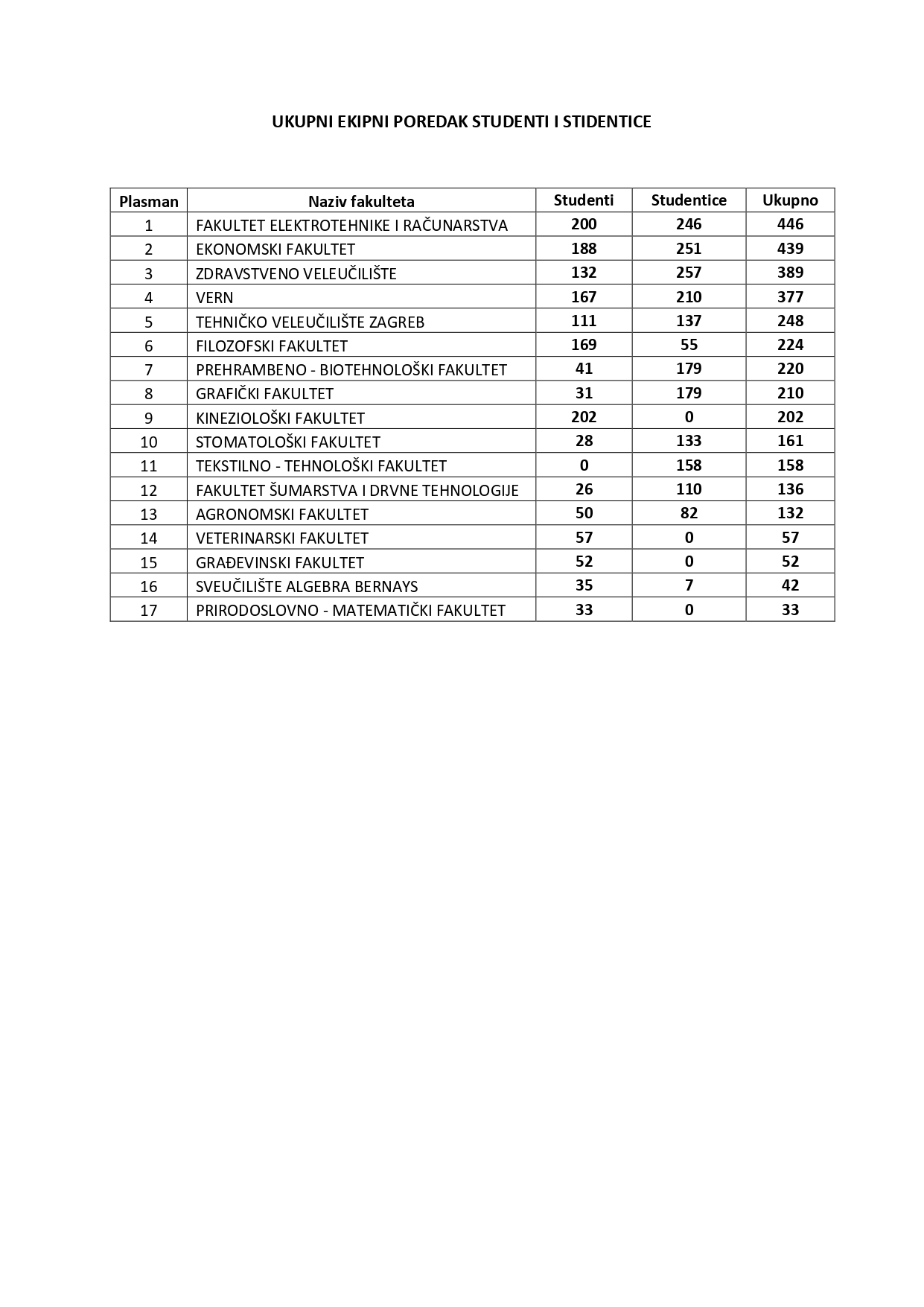 UKUPNI EKIPNI POREDAK STUDENTI I STIDENTICE

| Plasman | Naziv fakulteta | Studenti | Studentice | Ukupno |
|---|---|---|---|---|
| 1 | FAKULTET ELEKTROTEHNIKE I RAČUNARSTVA | 200 | 246 | 446 |
| 2 | EKONOMSKI FAKULTET | 188 | 251 | 439 |
| 3 | ZDRAVSTVENO VELEUČILIŠTE | 132 | 257 | 389 |
| 4 | VERN | 167 | 210 | 377 |
| 5 | TEHNIČKO VELEUČILIŠTE ZAGREB | 111 | 137 | 248 |
| 6 | FILOZOFSKI FAKULTET | 169 | 55 | 224 |
| 7 | PREHRAMBENO - BIOTEHNOLOŠKI FAKULTET | 41 | 179 | 220 |
| 8 | GRAFIČKI FAKULTET | 31 | 179 | 210 |
| 9 | KINEZIOLOŠKI FAKULTET | 202 | 0 | 202 |
| 10 | STOMATOLOŠKI FAKULTET | 28 | 133 | 161 |
| 11 | TEKSTILNO - TEHNOLOŠKI FAKULTET | 0 | 158 | 158 |
| 12 | FAKULTET ŠUMARSTVA I DRVNE TEHNOLOGIJE | 26 | 110 | 136 |
| 13 | AGRONOMSKI FAKULTET | 50 | 82 | 132 |
| 14 | VETERINARSKI FAKULTET | 57 | 0 | 57 |
| 15 | GRAĐEVINSKI FAKULTET | 52 | 0 | 52 |
| 16 | SVEUČILIŠTE ALGEBRA BERNAYS | 35 | 7 | 42 |
| 17 | PRIRODOSLOVNO - MATEMATIČKI FAKULTET | 33 | 0 | 33 |